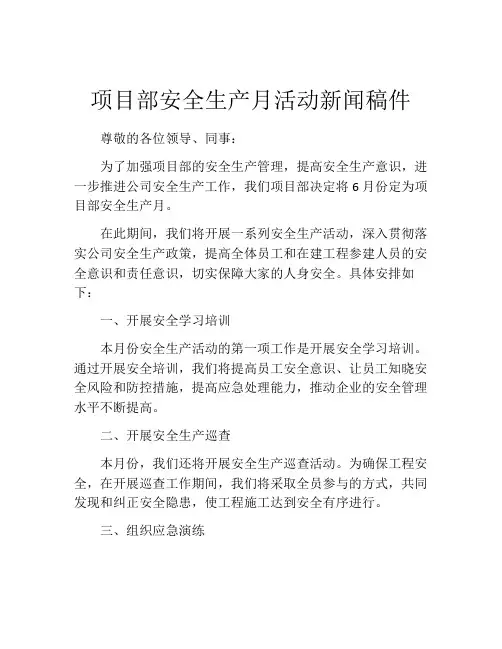 项目部安全生产月活动新闻稿件

尊敬的各位领导、同事：

为了加强项目部的安全生产管理，提高安全生产意识，进一步推进公司安全生产工作，我们项目部决定将 6 月份定为项目部安全生产月。

在此期间，我们将开展一系列安全生产活动，深入贯彻落实公司安全生产政策，提高全体员工和在建工程参建人员的安全意识和责任意识，切实保障大家的人身安全。具体安排如下：

一、开展安全学习培训

本月份安全生产活动的第一项工作是开展安全学习培训。通过开展安全培训，我们将提高员工安全意识、让员工知晓安全风险和防控措施，提高应急处理能力，推动企业的安全管理水平不断提高。

二、开展安全生产巡查

本月份，我们还将开展安全生产巡查活动。为确保工程安全，在开展巡查工作期间，我们将采取全员参与的方式，共同发现和纠正安全隐患，使工程施工达到安全有序进行。

三、组织应急演练